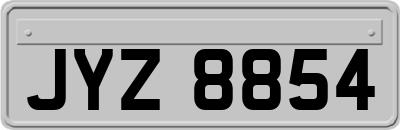 JYZ 8854